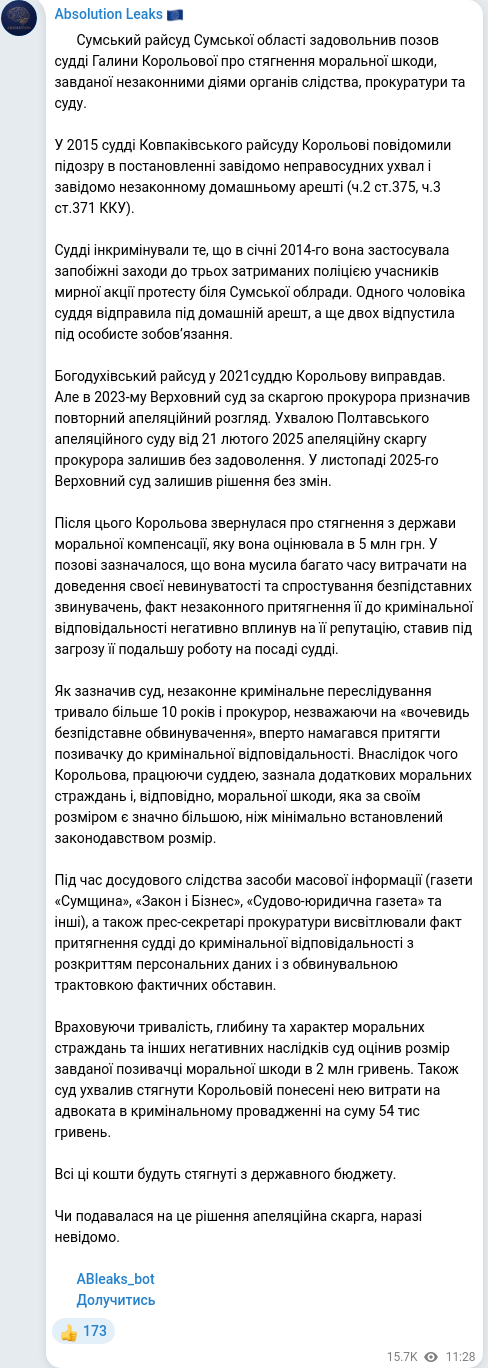 Absolution Leaks 🇪🇺

Сумський райсуд Сумської області задовольнив позов судді Галини Корольової про стягнення моральної шкоди, завданої незаконними діями органів слідства, прокуратури та суду.

У 2015 судді Ковпаківського райсуду Корольові повідомили підозру в постановленні завідомо неправосудних ухвал і завідомо незаконному домашньому арешті (ч.2 ст.375, ч.3 ст.371 ККУ).

Судді інкримінували те, що в січні 2014-го вона застосувала запобіжні заходи до трьох затриманих поліцією учасників мирної акції протесту біля Сумської облради. Одного чоловіка суддя відправила під домашній арешт, а ще двох відпустила під особисте зобов'язання.

Богодухівський райсуд у 2021суддю Корольову виправдав. Але в 2023-му Верховний суд за скаргою прокурора призначив повторний апеляційний розгляд. Ухвалою Полтавського апеляційного суду від 21 лютого 2025 апеляційну скаргу прокурора залишив без задоволення. У листопаді 2025-го Верховний суд залишив рішення без змін.

Після цього Корольова звернулася про стягнення з держави моральної компенсації, яку вона оцінювала в 5 млн грн. У позові зазначалося, що вона мусила багато часу витрачати на доведення своєї невинуватості та спростування безпідставних звинувачень, факт незаконного притягнення її до кримінальної відповідальності негативно вплинув на її репутацію, ставив під загрозу її подальшу роботу на посаді судді.

Як зазначив суд, незаконне кримінальне переслідування тривало більше 10 років і прокурор, незважаючи на «вочевидь безпідставне обвинувачення», вперто намагався притягти позивачку до кримінальної відповідальності. Внаслідок чого Корольова, працюючи суддею, зазнала додаткових моральних страждань і, відповідно, моральної шкоди, яка за своїм розміром є значно більшою, ніж мінімально встановлений законодавством розмір.

Під час досудового слідства засоби масової інформації (газети «Сумщина», «Закон і Бізнес», «Судово-юридична газета» та інші), а також прес-секретарі прокуратури висвітлювали факт притягнення судді до кримінальної відповідальності з розкриттям персональних даних і з обвинувальною трактовкою фактичних обставин.

Враховуючи тривалість, глибину та характер моральних страждань та інших негативних наслідків суд оцінив розмір завданої позивачці моральної шкоди в 2 млн гривень. Також суд ухвалив стягнути Корольовій понесені нею витрати на адвоката в кримінальному провадженні на суму 54 тис гривень.

Всі ці кошти будуть стягнуті з державного бюджету.

Чи подавалася на це рішення апеляційна скарга, наразі невідомо.

ABleaks_bot
Долучитись

👍 173

15.7K 11:28